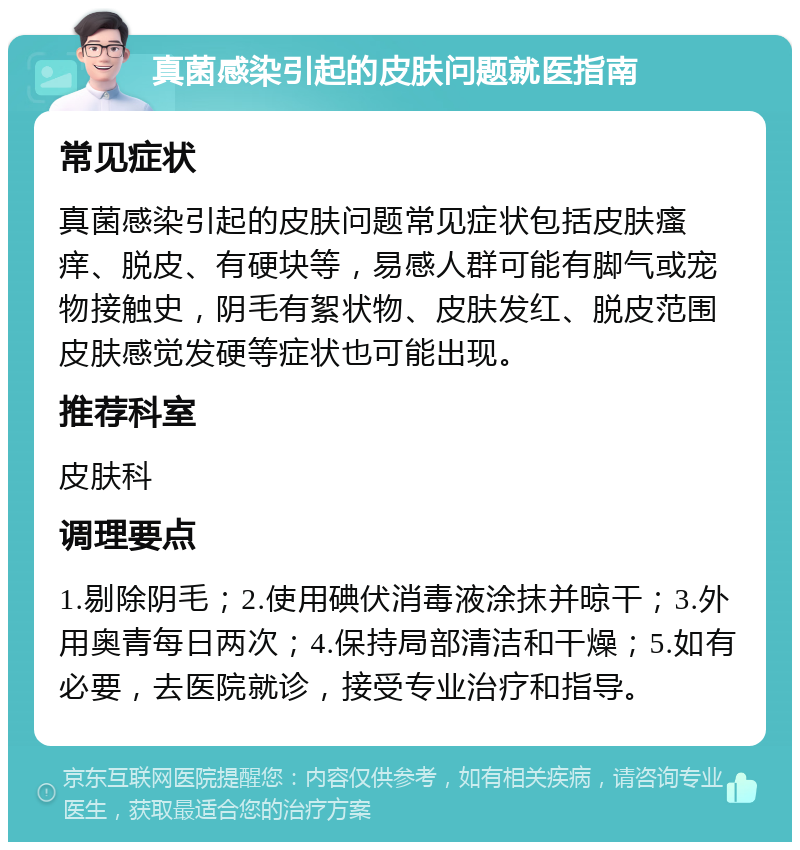 真菌感染引起的皮肤问题就医指南

常见症状

真菌感染引起的皮肤问题常见症状包括皮肤瘙痒、脱皮、有硬块等，易感人群可能有脚气或宠物接触史，阴毛有絮状物、皮肤发红、脱皮范围皮肤感觉发硬等症状也可能出现。

推荐科室

皮肤科

调理要点

1.剔除阴毛；2.使用碘伏消毒液涂抹并晾干；3.外用奥青每日两次；4.保持局部清洁和干燥；5.如有必要，去医院就诊，接受专业治疗和指导。

京东互联网医院提醒您：内容仅供参考，如有相关疾病，请咨询专业医生，获取最适合您的治疗方案